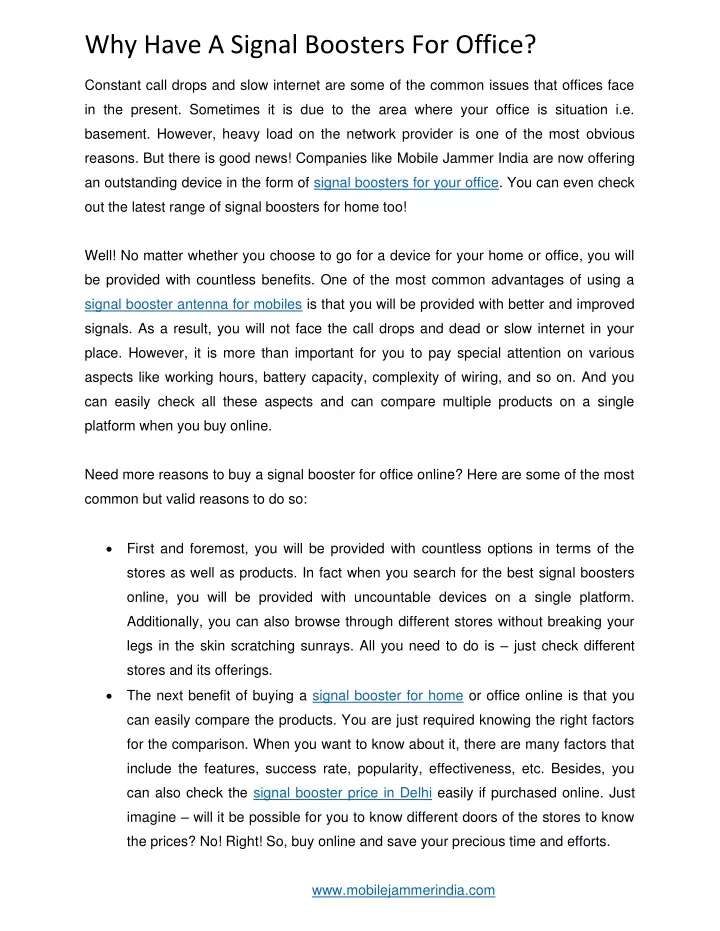 Why Have A Signal Boosters For Office?

Constant call drops and slow internet are some of the common issues that offices face in the present. Sometimes it is due to the area where your office is situation i.e. basement. However, heavy load on the network provider is one of the most obvious reasons. But there is good news! Companies like Mobile Jammer India are now offering an outstanding device in the form of signal boosters for your office. You can even check out the latest range of signal boosters for home too!

Well! No matter whether you choose to go for a device for your home or office, you will be provided with countless benefits. One of the most common advantages of using a signal booster antenna for mobiles is that you will be provided with better and improved signals. As a result, you will not face the call drops and dead or slow internet in your place. However, it is more than important for you to pay special attention on various aspects like working hours, battery capacity, complexity of wiring, and so on. And you can easily check all these aspects and can compare multiple products on a single platform when you buy online.

Need more reasons to buy a signal booster for office online? Here are some of the most common but valid reasons to do so:

• First and foremost, you will be provided with countless options in terms of the stores as well as products. In fact when you search for the best signal boosters online, you will be provided with uncountable devices on a single platform. Additionally, you can also browse through different stores without breaking your legs in the skin scratching sunrays. All you need to do is – just check different stores and its offerings.
• The next benefit of buying a signal booster for home or office online is that you can easily compare the products. You are just required knowing the right factors for the comparison. When you want to know about it, there are many factors that include the features, success rate, popularity, effectiveness, etc. Besides, you can also check the signal booster price in Delhi easily if purchased online. Just imagine – will it be possible for you to know different doors of the stores to know the prices? No! Right! So, buy online and save your precious time and efforts.

www.mobilejammerindia.com